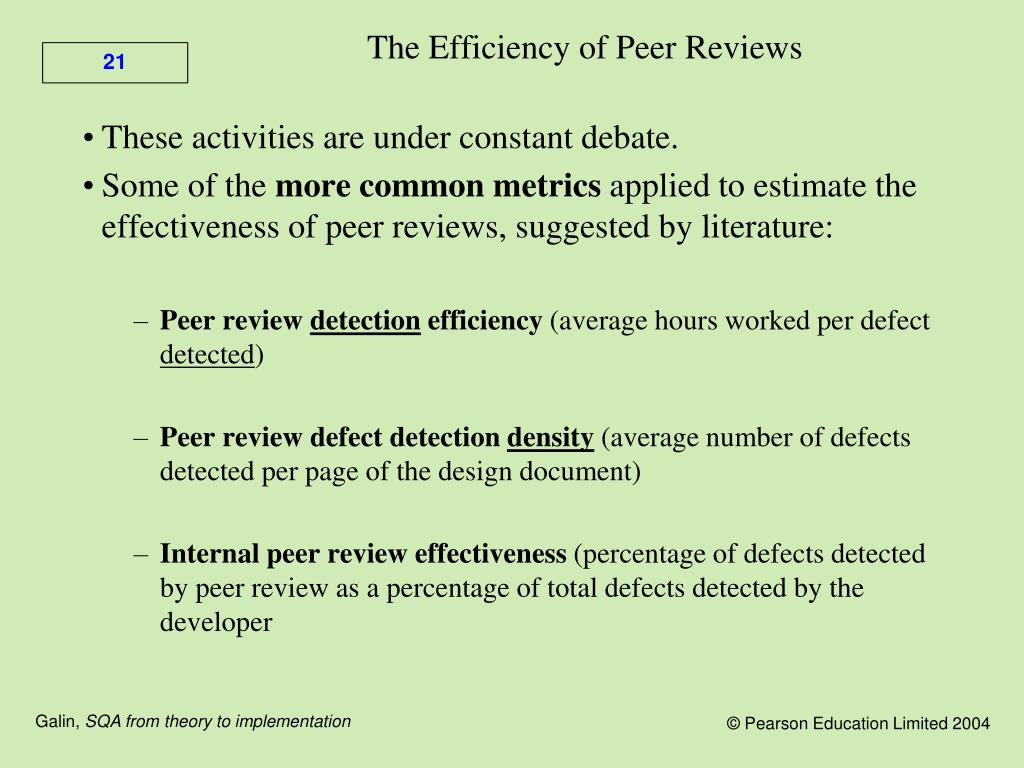 21

The Efficiency of Peer Reviews

• These activities are under constant debate.

• Some of the more common metrics applied to estimate the effectiveness of peer reviews, suggested by literature:

– Peer review detection efficiency (average hours worked per defect detected)

– Peer review defect detection density (average number of defects detected per page of the design document)

– Internal peer review effectiveness (percentage of defects detected by peer review as a percentage of total defects detected by the developer

Galin, SQA from theory to implementation

© Pearson Education Limited 2004